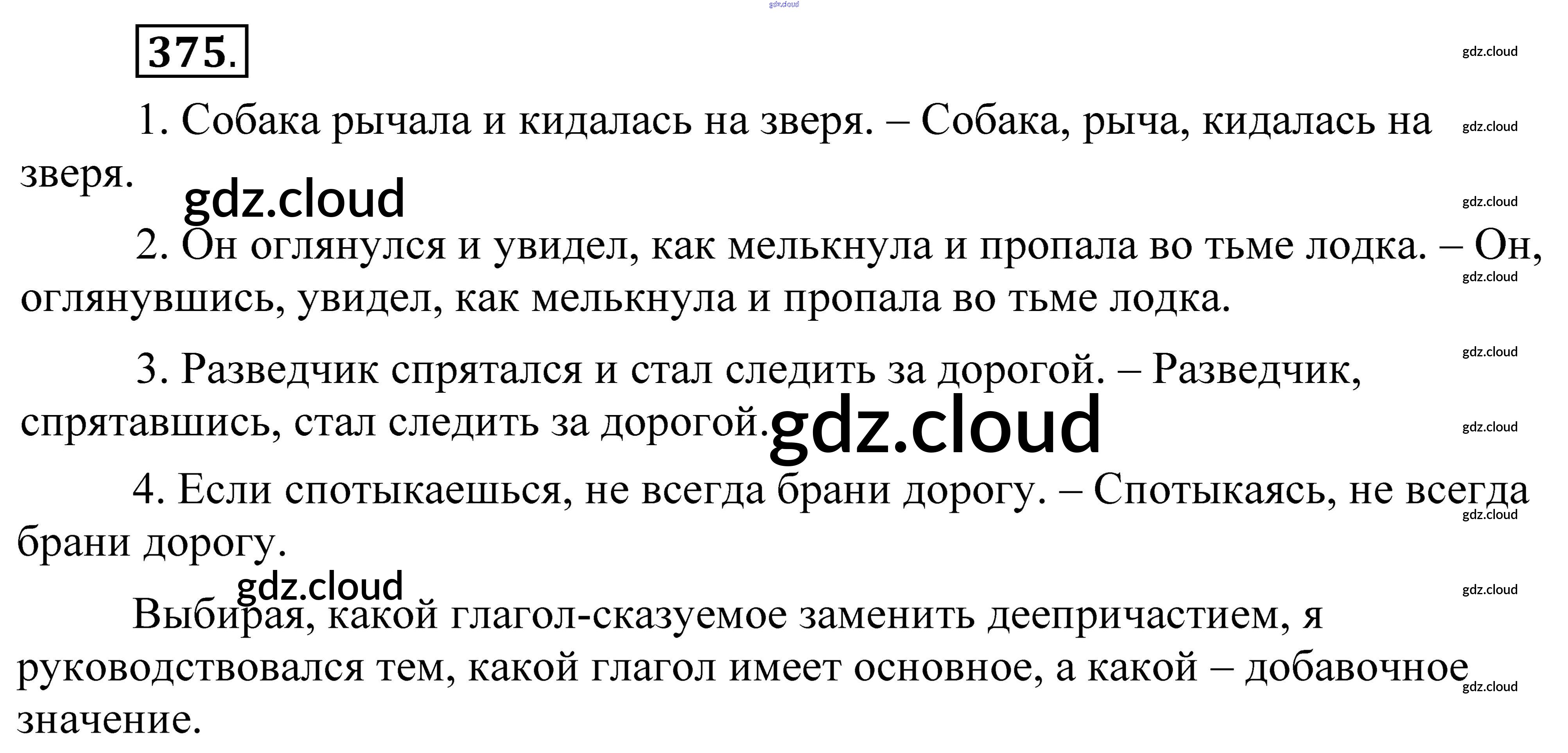 gdz.cloud

375.

gdz.cloud

1. Собака рычала и кидалась на зверя. – Собака, рыча, кидалась на зверя.

gdz.cloud

gdz.cloud

gdz.cloud

2. Он оглянулся и увидел, как мелькнула и пропала во тьме лодка. – Он, оглянувшись, увидел, как мелькнула и пропала во тьме лодка.

gdz.cloud

gdz.cloud

3. Разведчик спрятался и стал следить за дорогой. – Разведчик, спрятавшись, стал следить за дорогой.

gdz.cloud

gdz.cloud

4. Если спотыкаешься, не всегда брани дорогу. – Спотыкаясь, не всегда брани дорогу.

gdz.cloud

gdz.cloud

gdz.cloud

Выбирая, какой глагол-сказуемое заменить деепричастием, я руководствовался тем, какой глагол имеет основное, а какой – добавочное значение.

gdz.cloud